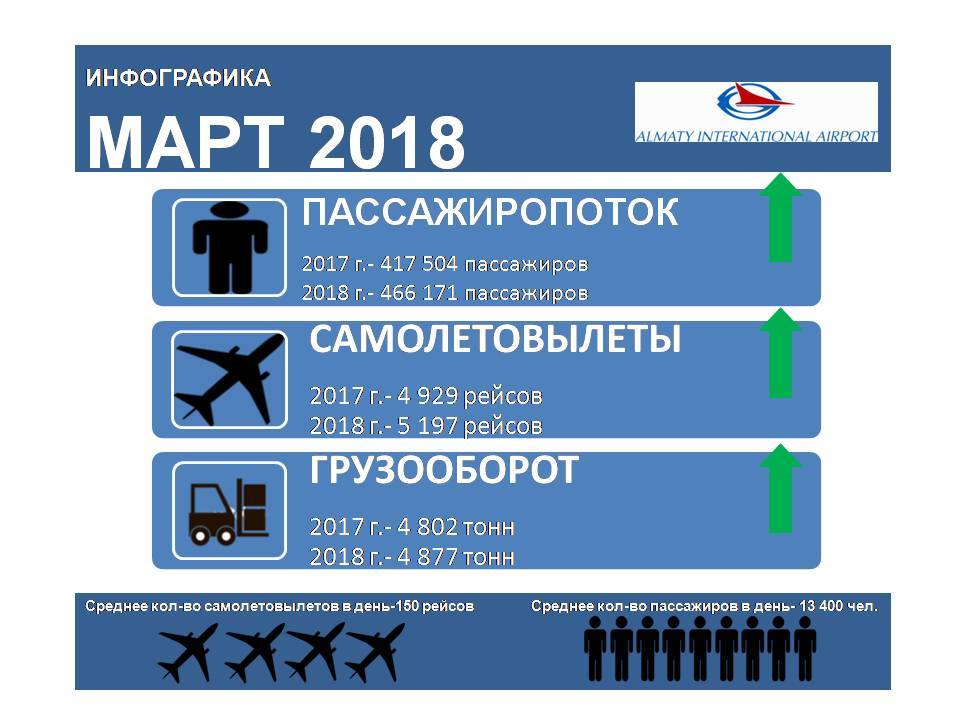 ИНФОГРАФИКА

МАРТ 2018

ALMATY INTERNATIONAL AIRPORT

ПАССАЖИРОПОТОК

2017 г.- 417 504 пассажиров
2018 г.- 466 171 пассажиров

САМОЛЕТОВЫЛЕТЫ

2017 г.- 4 929 рейсов
2018 г.- 5 197 рейсов

ГРУЗООБОРОТ

2017 г.- 4 802 тонн
2018 г.- 4 877 тонн

Среднее кол-во самолетовылетов в день-150 рейсов

Среднее кол-во пассажиров в день- 13 400 чел.